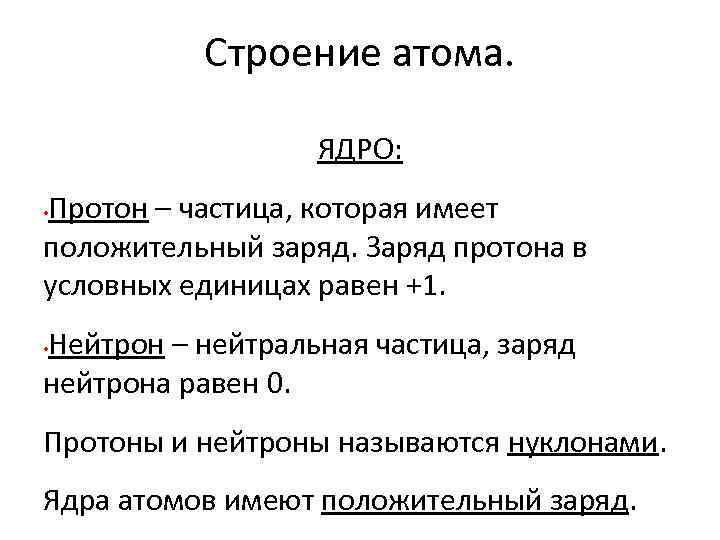 Строение атома.

ЯДРО:

•Протон – частица, которая имеет положительный заряд. Заряд протона в условных единицах равен +1.

•Нейтрон – нейтральная частица, заряд нейтрона равен 0.

Протоны и нейтроны называются нуклонами.

Ядра атомов имеют положительный заряд.